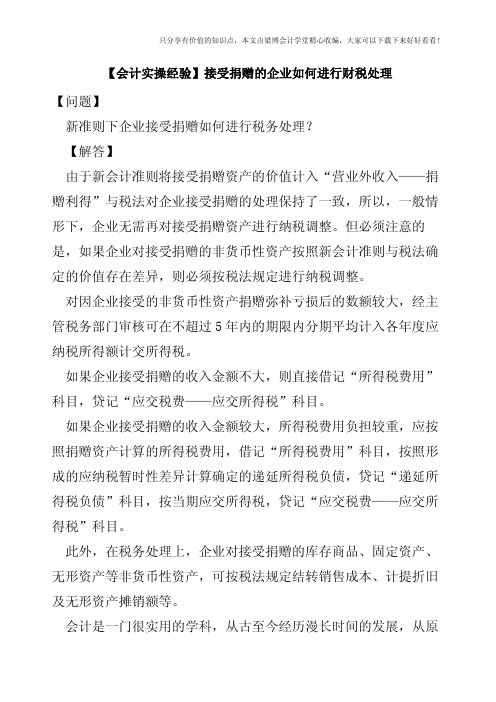 只分享有价值的知识点，本文由梁博会计学堂精心收编，大家可以下载下来好好看看！

【会计实操经验】接受捐赠的企业如何进行财税处理

【问题】

新准则下企业接受捐赠如何进行税务处理？

【解答】

由于新会计准则将接受捐赠资产的价值计入“营业外收入——捐赠利得”与税法对企业接受捐赠的处理保持了一致，所以，一般情形下，企业无需再对接受捐赠资产进行纳税调整。但必须注意的是，如果企业对接受捐赠的非货币性资产按照新会计准则与税法确定的价值存在差异，则必须按税法规定进行纳税调整。

对因企业接受的非货币性资产捐赠弥补亏损后的数额较大，经主管税务部门审核可在不超过5年内的期限内分期平均计入各年度应纳税所得额计交所得税。

如果企业接受捐赠的收入金额不大，则直接借记“所得税费用”科目，贷记“应交税费——应交所得税”科目。

如果企业接受捐赠的收入金额较大，所得税费用负担较重，应按照捐赠资产计算的所得税费用，借记“所得税费用”科目，按照形成的应纳税暂时性差异计算确定的递延所得税负债，贷记“递延所得税负债”科目，按当期应交所得税，贷记“应交税费——应交所得税”科目。

此外，在税务处理上，企业对接受捐赠的库存商品、固定资产、无形资产等非货币性资产，可按税法规定结转销售成本、计提折旧及无形资产摊销额等。

会计是一门很实用的学科，从古至今经历漫长时间的发展，从原